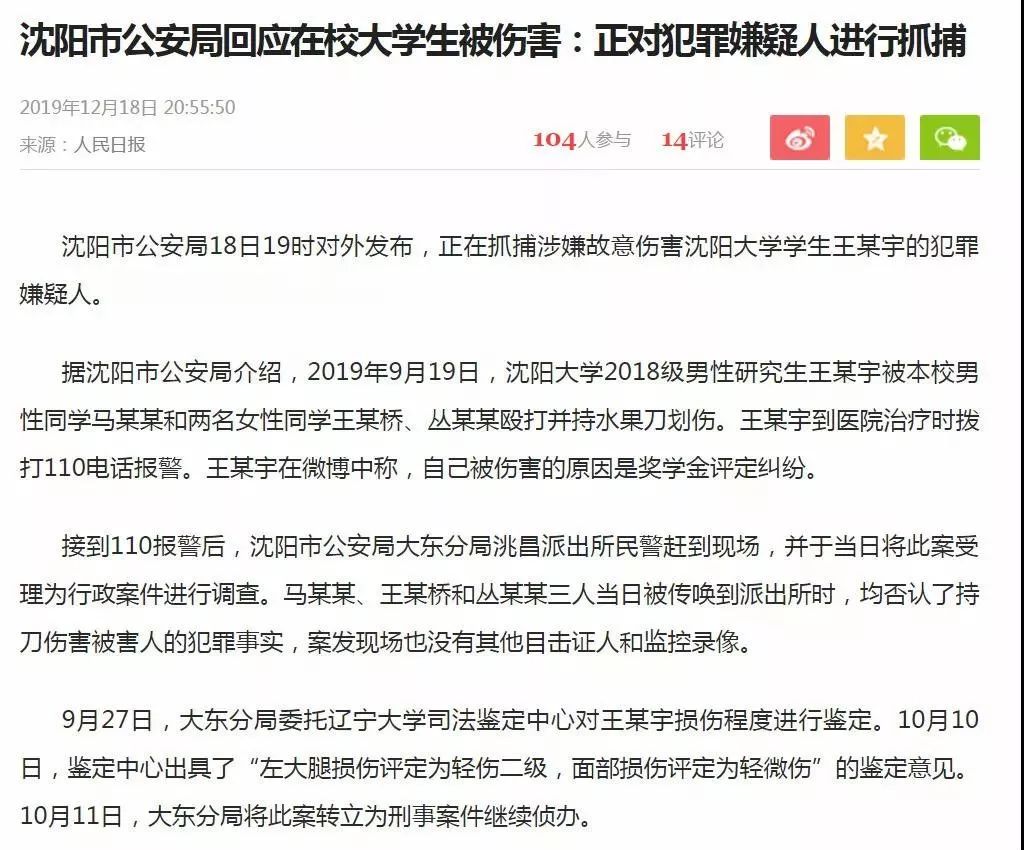 沈阳市公安局回应在校大学生被伤害：正对犯罪嫌疑人进行抓捕

2019年12月18日 20:55:50
来源：人民日报

104人参与 14评论

沈阳市公安局18日19时对外发布，正在抓捕涉嫌故意伤害沈阳大学学生王某宇的犯罪嫌疑人。

据沈阳市公安局介绍，2019年9月19日，沈阳大学2018级男性研究生王某宇被本校男性同学马某某和两名女性同学王某桥、丛某某殴打并持水果刀划伤。王某宇到医院治疗时拨打110电话报警。王某宇在微博中称，自己被伤害的原因是奖学金评定纠纷。

接到110报警后，沈阳市公安局大东分局洮昌派出所民警赶到现场，并于当日将此案受理为行政案件进行调查。马某某、王某桥和丛某某三人当日被传唤到派出所时，均否认了持刀伤害被害人的犯罪事实，案发现场也没有其他目击证人和监控录像。

9月27日，大东分局委托辽宁大学司法鉴定中心对王某宇损伤程度进行鉴定。10月10日，鉴定中心出具了“左大腿损伤评定为轻伤二级，面部损伤评定为轻微伤”的鉴定意见。10月11日，大东分局将此案转立为刑事案件继续侦办。